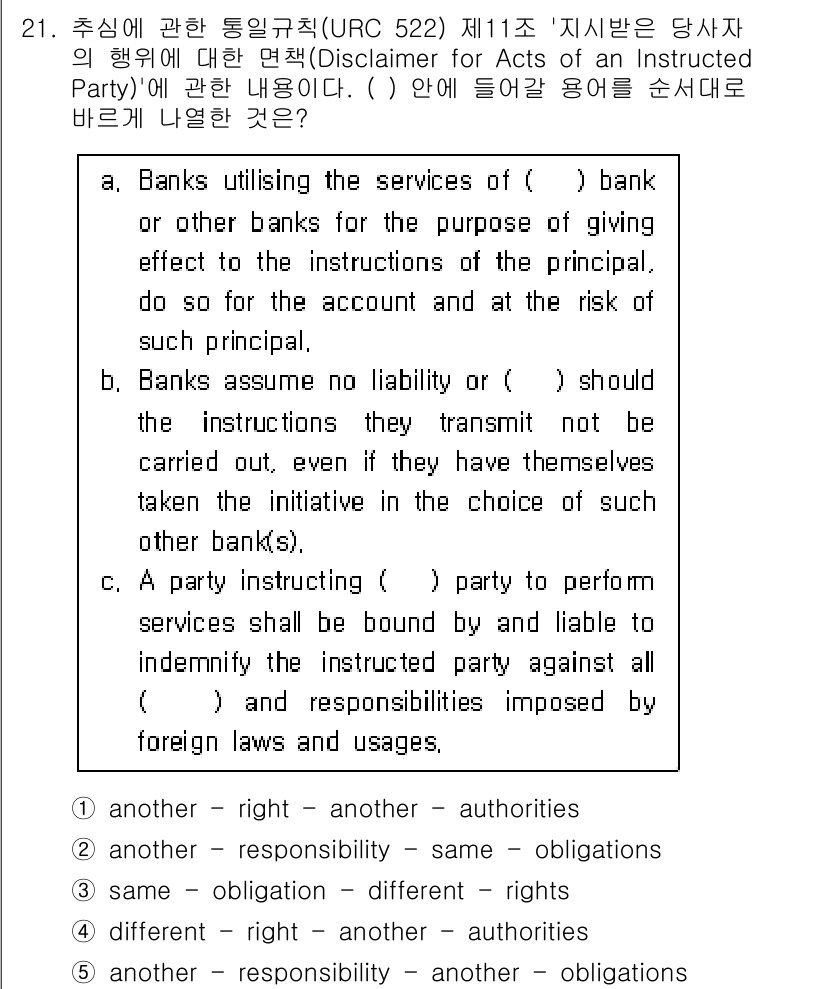 21. 추심에 관한 통일규칙(URC 522) 제11조 '지시받은 당사자의 행위에 대한 면책(Disclaimer for Acts of an Instructed Party)'에 관한 내용이다. ( ) 안에 들어갈 용어를 순서대로 바르게 나열한 것은?

a. Banks utilising the services of ( ) bank or other banks for the purpose of giving effect to the instructions of the principal, do so for the account and at the risk of such principal.
b. Banks assume no liability or ( ) should the instructions they transmit not be carried out, even if they have themselves taken the initiative in the choice of such other bank(s).
c. A party instructing ( ) party to perform services shall be bound by and liable to indemnify the instructed party against all ( ) and responsibilities imposed by foreign laws and usages.

① another - right - another - authorities
② another - responsibility - same - obligations
③ same - obligation - different - rights
④ different - right - another - authorities
⑤ another - responsibility - another - obligations